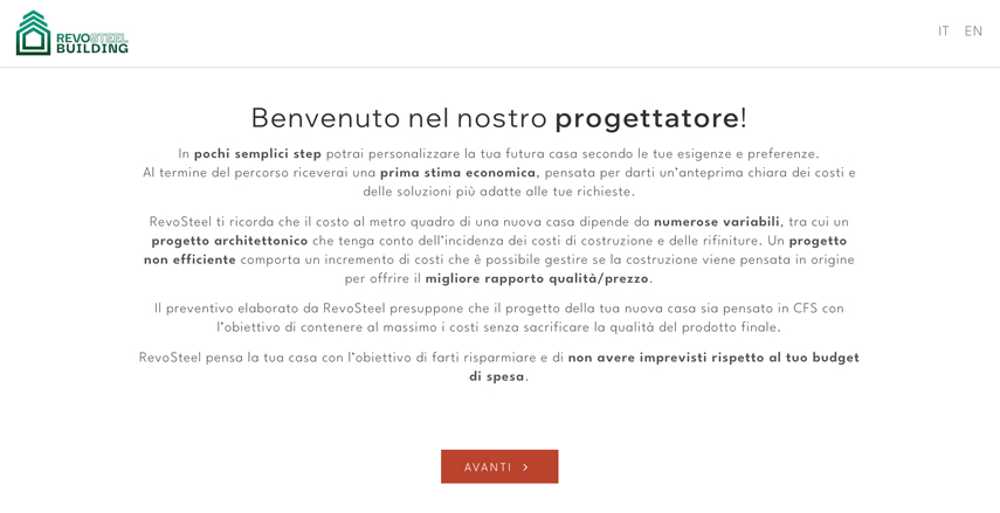 REVOSTEEL BUILDING

IT EN

Benvenuto nel nostro progettatore!

In pochi semplici step potrai personalizzare la tua futura casa secondo le tue esigenze e preferenze. Al termine del percorso riceverai una prima stima economica, pensata per darti un'anteprima chiara dei costi e delle soluzioni più adatte alle tue richieste.

RevoSteel ti ricorda che il costo al metro quadro di una nuova casa dipende da numerose variabili, tra cui un progetto architettonico che tenga conto dell'incidenza dei costi di costruzione e delle rifiniture. Un progetto non efficiente comporta un incremento di costi che è possibile gestire se la costruzione viene pensata in origine per offrire il migliore rapporto qualità/prezzo.

Il preventivo elaborato da RevoSteel presuppone che il progetto della tua nuova casa sia pensato in CFS con l'obiettivo di contenere al massimo i costi senza sacrificare la qualità del prodotto finale.

RevoSteel pensa la tua casa con l'obiettivo di farti risparmiare e di non avere imprevisti rispetto al tuo budget di spesa.

AVANTI >